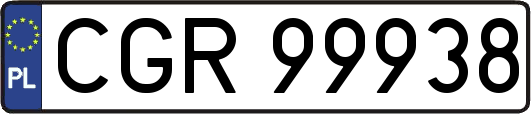 PL
CGR 99938